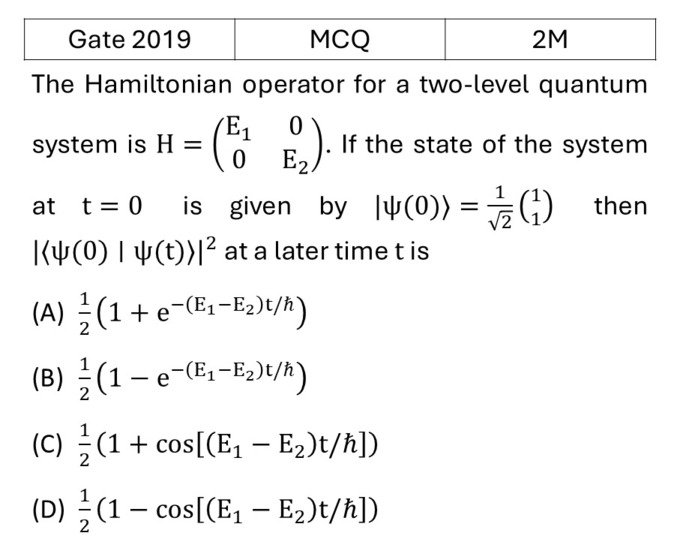 | Gate 2019 | MCQ | 2M |
|---|---|---|

The Hamiltonian operator for a two-level quantum system is $H = \begin{pmatrix} E_1 & 0 \\ 0 & E_2 \end{pmatrix}$. If the state of the system at $t = 0$ is given by $|\psi(0)\rangle = \frac{1}{\sqrt{2}}\binom{1}{1}$ then $|\langle\psi(0) \mid \psi(t)\rangle|^2$ at a later time t is

(A) $\frac{1}{2}\left(1 + e^{-(E_1 - E_2)t/\hbar}\right)$

(B) $\frac{1}{2}\left(1 - e^{-(E_1 - E_2)t/\hbar}\right)$

(C) $\frac{1}{2}(1 + \cos[(E_1 - E_2)t/\hbar])$

(D) $\frac{1}{2}(1 - \cos[(E_1 - E_2)t/\hbar])$